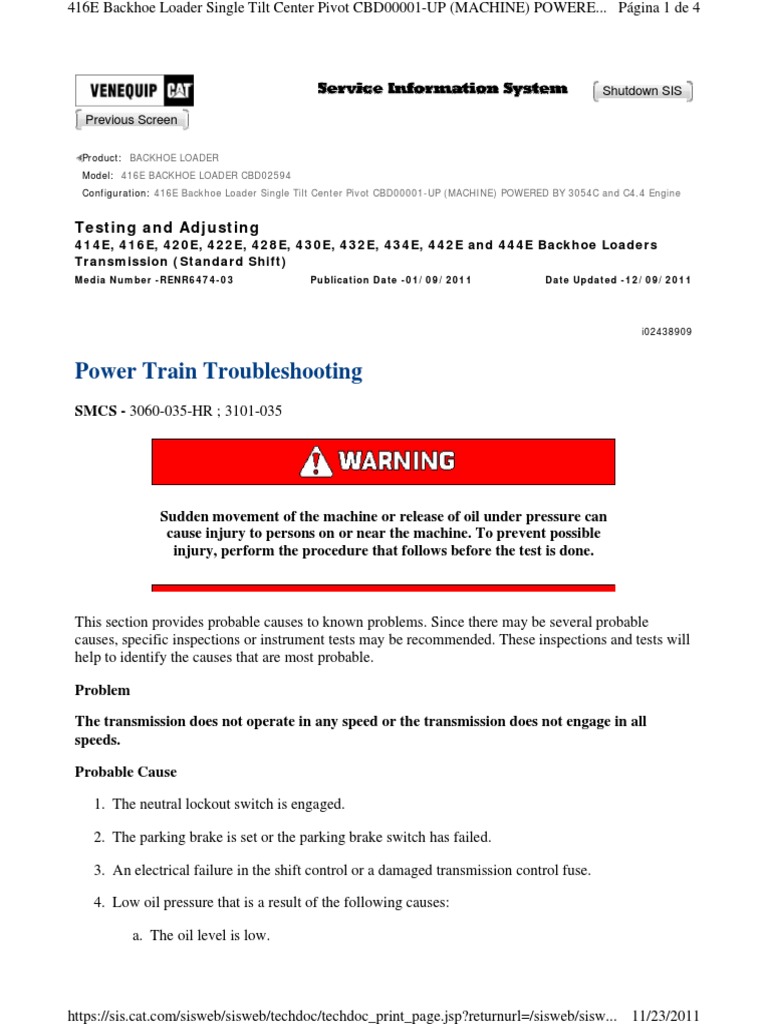 416E Backhoe Loader Single Tilt Center Pivot CBD00001-UP (MACHINE) POWERE... Página 1 de 4

VENEQUIP CAT

Service Information System

Shutdown SIS

Previous Screen

Product: BACKHOE LOADER
Model: 416E BACKHOE LOADER CBD02594
Configuration: 416E Backhoe Loader Single Tilt Center Pivot CBD00001-UP (MACHINE) POWERED BY 3054C and C4.4 Engine

Testing and Adjusting
414E, 416E, 420E, 422E, 428E, 430E, 432E, 434E, 442E and 444E Backhoe Loaders Transmission (Standard Shift)

Media Number -RENR6474-03 Publication Date -01/09/2011 Date Updated -12/09/2011

i02438909

Power Train Troubleshooting

SMCS - 3060-035-HR ; 3101-035

WARNING

Sudden movement of the machine or release of oil under pressure can cause injury to persons on or near the machine. To prevent possible injury, perform the procedure that follows before the test is done.

This section provides probable causes to known problems. Since there may be several probable causes, specific inspections or instrument tests may be recommended. These inspections and tests will help to identify the causes that are most probable.

Problem

The transmission does not operate in any speed or the transmission does not engage in all speeds.

Probable Cause

1. The neutral lockout switch is engaged.

2. The parking brake is set or the parking brake switch has failed.

3. An electrical failure in the shift control or a damaged transmission control fuse.

4. Low oil pressure that is a result of the following causes:

a. The oil level is low.

https://sis.cat.com/sisweb/sisweb/techdoc/techdoc_print_page.jsp?returnurl=/sisweb/sisw... 11/23/2011